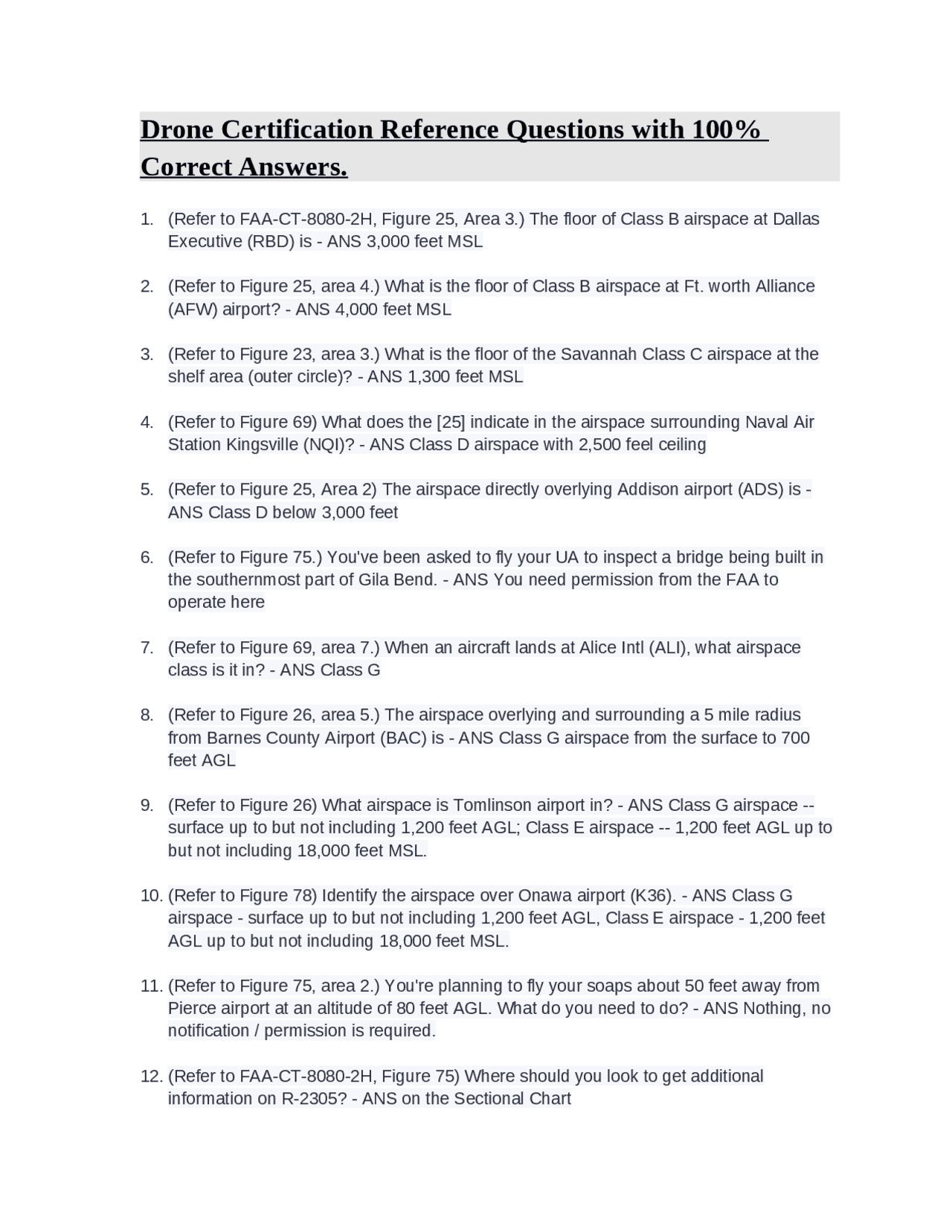 Drone Certification Reference Questions with 100% Correct Answers.

1. (Refer to FAA-CT-8080-2H, Figure 25, Area 3.) The floor of Class B airspace at Dallas Executive (RBD) is - ANS 3,000 feet MSL

2. (Refer to Figure 25, area 4.) What is the floor of Class B airspace at Ft. worth Alliance (AFW) airport? - ANS 4,000 feet MSL

3. (Refer to Figure 23, area 3.) What is the floor of the Savannah Class C airspace at the shelf area (outer circle)? - ANS 1,300 feet MSL

4. (Refer to Figure 69) What does the [25] indicate in the airspace surrounding Naval Air Station Kingsville (NQI)? - ANS Class D airspace with 2,500 feel ceiling

5. (Refer to Figure 25, Area 2) The airspace directly overlying Addison airport (ADS) is - ANS Class D below 3,000 feet

6. (Refer to Figure 75.) You've been asked to fly your UA to inspect a bridge being built in the southernmost part of Gila Bend. - ANS You need permission from the FAA to operate here

7. (Refer to Figure 69, area 7.) When an aircraft lands at Alice Intl (ALI), what airspace class is it in? - ANS Class G

8. (Refer to Figure 26, area 5.) The airspace overlying and surrounding a 5 mile radius from Barnes County Airport (BAC) is - ANS Class G airspace from the surface to 700 feet AGL

9. (Refer to Figure 26) What airspace is Tomlinson airport in? - ANS Class G airspace -- surface up to but not including 1,200 feet AGL; Class E airspace -- 1,200 feet AGL up to but not including 18,000 feet MSL.

10. (Refer to Figure 78) Identify the airspace over Onawa airport (K36). - ANS Class G airspace - surface up to but not including 1,200 feet AGL, Class E airspace - 1,200 feet AGL up to but not including 18,000 feet MSL.

11. (Refer to Figure 75, area 2.) You're planning to fly your soaps about 50 feet away from Pierce airport at an altitude of 80 feet AGL. What do you need to do? - ANS Nothing, no notification / permission is required.

12. (Refer to FAA-CT-8080-2H, Figure 75) Where should you look to get additional information on R-2305? - ANS on the Sectional Chart